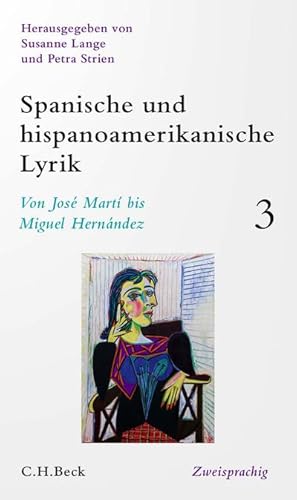 Herausgegeben von
Susanne Lange
und Petra Strien

Spanische und hispanoamerikanische Lyrik

Von José Martí bis Miguel Hernández

3

C.H.Beck

Zweisprachig